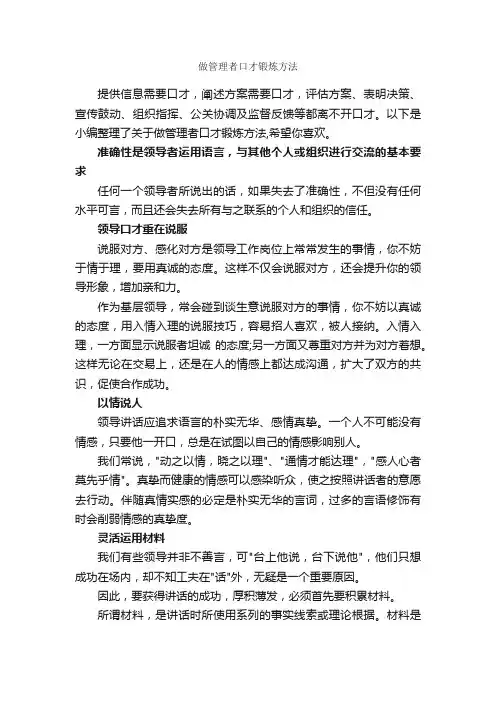 做管理者口才锻炼方法

提供信息需要口才，阐述方案需要口才，评估方案、表明决策、宣传鼓动、组织指挥、公关协调及监督反馈等都离不开口才。以下是小编整理了关于做管理者口才锻炼方法,希望你喜欢。

准确性是领导者运用语言，与其他个人或组织进行交流的基本要求

任何一个领导者所说出的话，如果失去了准确性，不但没有任何水平可言，而且还会失去所有与之联系的个人和组织的信任。

领导口才重在说服

说服对方、感化对方是领导工作岗位上常常发生的事情，你不妨于情于理，要用真诚的态度。这样不仅会说服对方，还会提升你的领导形象，增加亲和力。

作为基层领导，常会碰到谈生意说服对方的事情，你不妨以真诚的态度，用入情入理的说服技巧，容易招人喜欢，被人接纳。入情入理，一方面显示说服者坦诚 的态度;另一方面又尊重对方并为对方着想。这样无论在交易上，还是在人的情感上都达成沟通，扩大了双方的共识，促使合作成功。

以情说人

领导讲话应追求语言的朴实无华、感情真挚。一个人不可能没有情感，只要他一开口，总是在试图以自己的情感影响别人。

我们常说，"动之以情，晓之以理"、"通情才能达理"，"感人心者莫先乎情"。真挚而健康的情感可以感染听众，使之按照讲话者的意愿去行动。伴随真情实感的必定是朴实无华的言词，过多的言语修饰有时会削弱情感的真挚度。

灵活运用材料

我们有些领导并非不善言，可"台上他说，台下说他"，他们只想成功在场内，却不知工夫在"话"外，无疑是一个重要原因。

因此，要获得讲话的成功，厚积薄发，必须首先要积累材料。

所谓材料，是讲话时所使用系列的事实线索或理论根据。材料是